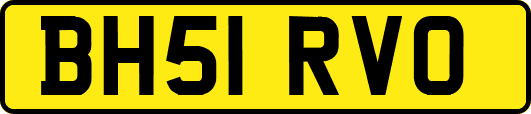 BH51 RVO